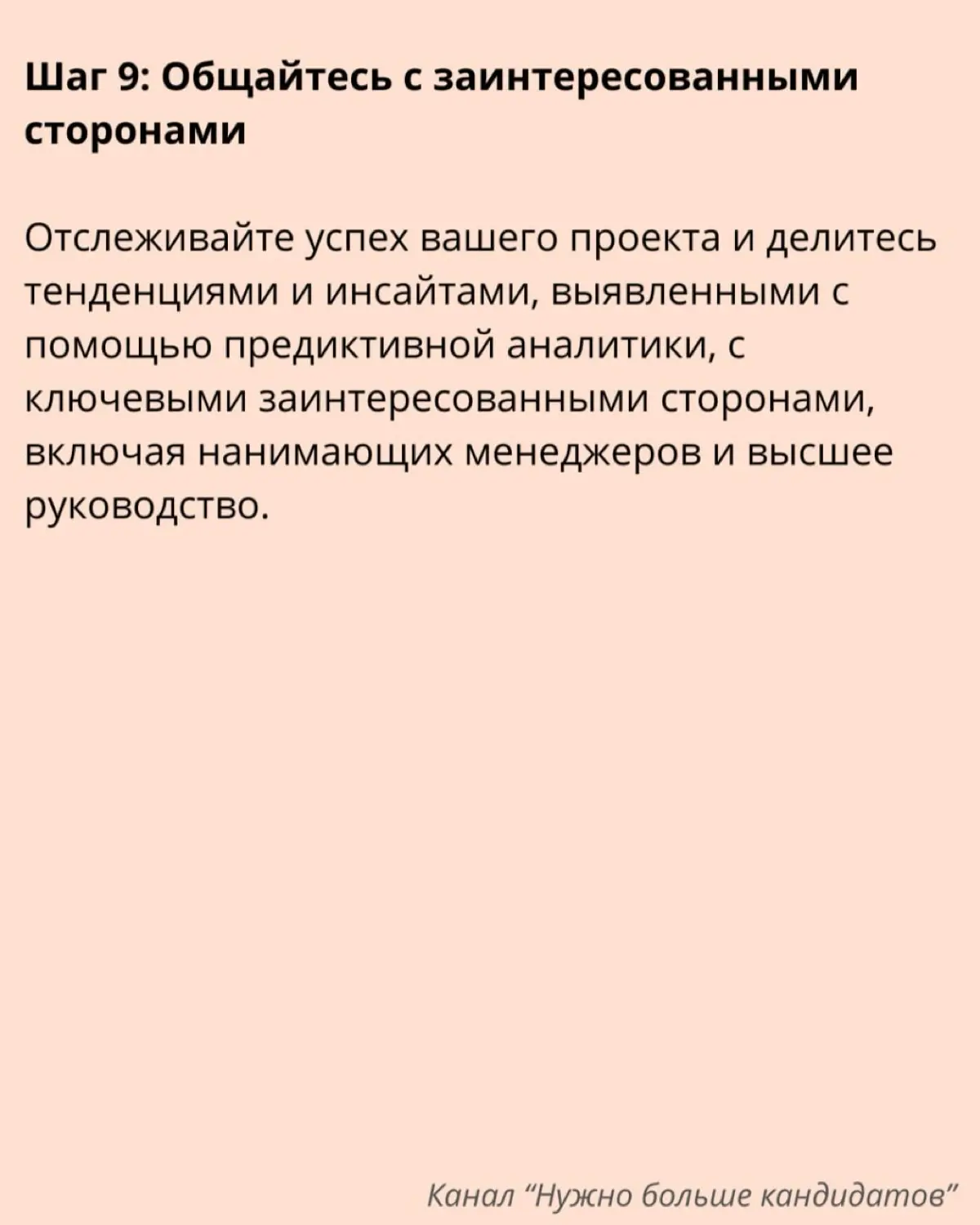 Шаг 9: Общайтесь с заинтересованными сторонами

Отслеживайте успех вашего проекта и делитесь тенденциями и инсайтами, выявленными с помощью предиктивной аналитики, с ключевыми заинтересованными сторонами, включая нанимающих менеджеров и высшее руководство.

Канал "Нужно больше кандидатов"